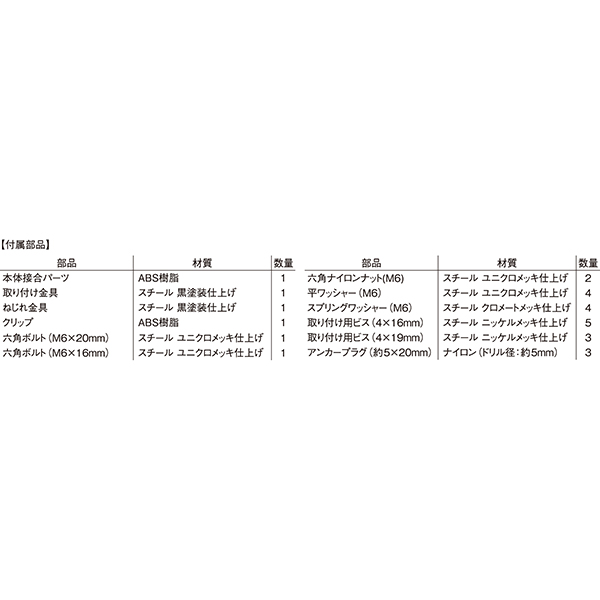 【付属部品】

| 部品 | 材質 | 数量 |
|---|---|---|
| 本体接合パーツ | ABS樹脂 | 1 |
| 取り付け金具 | スチール 黒塗装仕上げ | 1 |
| ねじれ金具 | スチール 黒塗装仕上げ | 1 |
| クリップ | ABS樹脂 | 1 |
| 六角ボルト（M6×20mm） | スチール ユニクロメッキ仕上げ | 1 |
| 六角ボルト（M6×16mm） | スチール ユニクロメッキ仕上げ | 1 |

| 部品 | 材質 | 数量 |
|---|---|---|
| 六角ナイロンナット(M6) | スチール ユニクロメッキ仕上げ | 2 |
| 平ワッシャー（M6） | スチール ユニクロメッキ仕上げ | 4 |
| スプリングワッシャー（M6） | スチール クロメートメッキ仕上げ | 4 |
| 取り付け用ビス（4×16mm） | スチール ニッケルメッキ仕上げ | 5 |
| 取り付け用ビス（4×19mm） | スチール ニッケルメッキ仕上げ | 3 |
| アンカープラグ（約5×20mm） | ナイロン（ドリル径：約5mm） | 3 |